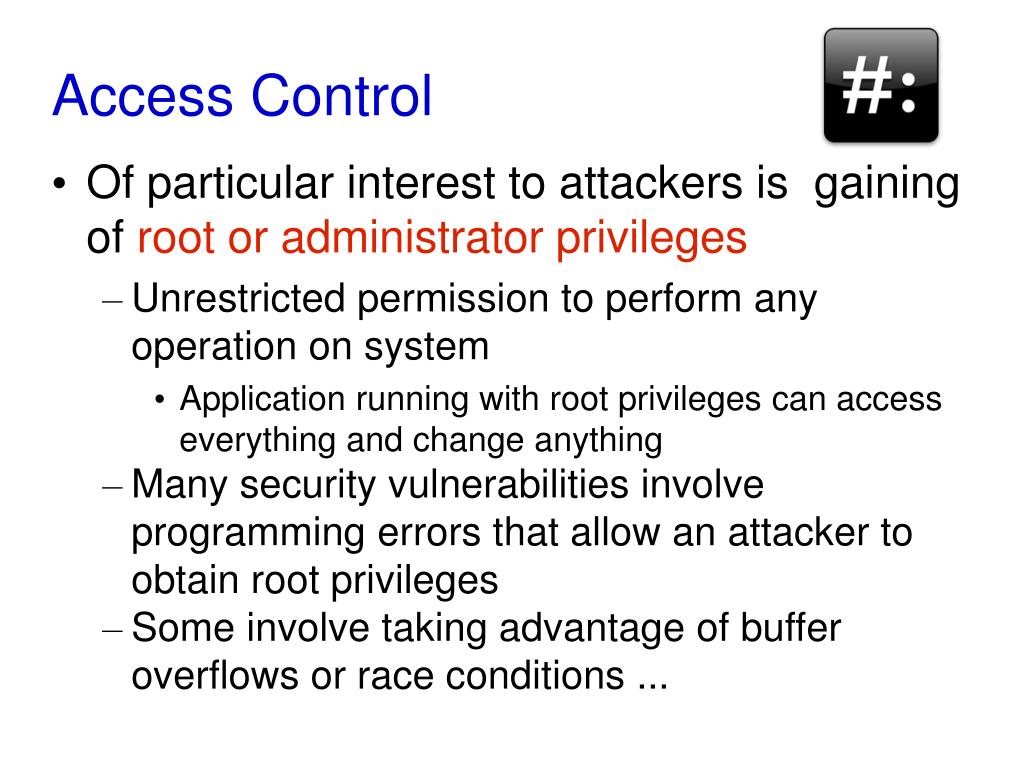 Access Control

#:

• Of particular interest to attackers is  gaining of root or administrator privileges

– Unrestricted permission to perform any operation on system

• Application running with root privileges can access everything and change anything

– Many security vulnerabilities involve programming errors that allow an attacker to obtain root privileges

– Some involve taking advantage of buffer overflows or race conditions ...